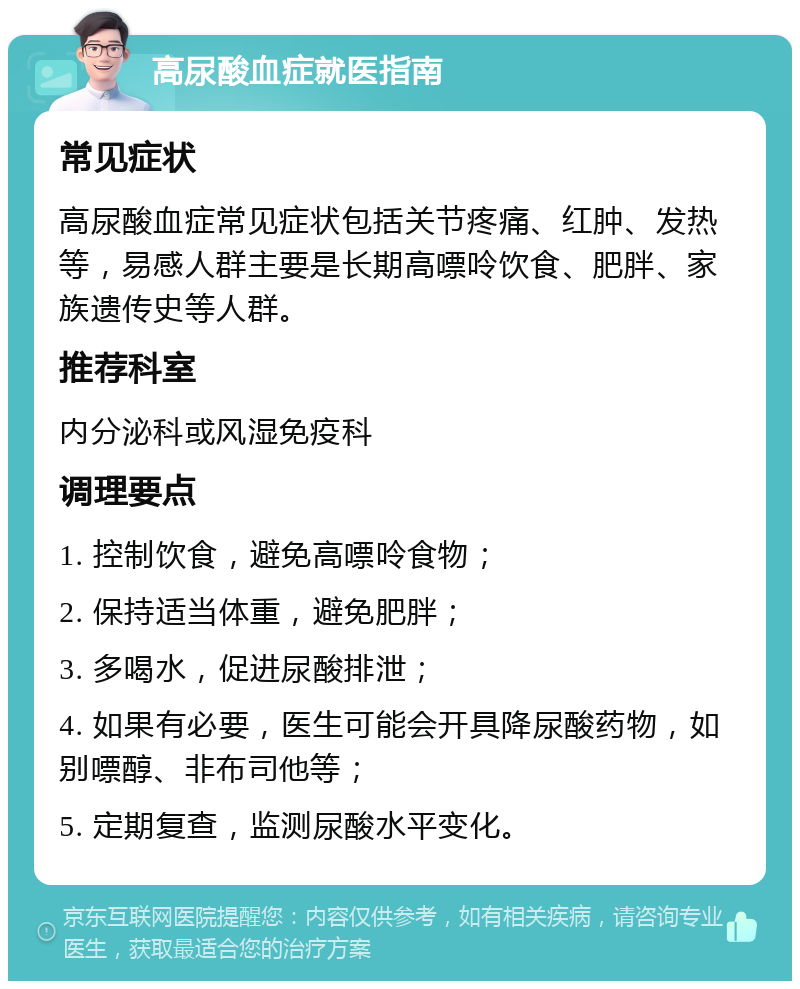 高尿酸血症就医指南

常见症状

高尿酸血症常见症状包括关节疼痛、红肿、发热等，易感人群主要是长期高嘌呤饮食、肥胖、家族遗传史等人群。

推荐科室

内分泌科或风湿免疫科

调理要点

1. 控制饮食，避免高嘌呤食物；

2. 保持适当体重，避免肥胖；

3. 多喝水，促进尿酸排泄；

4. 如果有必要，医生可能会开具降尿酸药物，如别嘌醇、非布司他等；

5. 定期复查，监测尿酸水平变化。

京东互联网医院提醒您：内容仅供参考，如有相关疾病，请咨询专业医生，获取最适合您的治疗方案